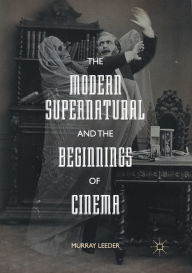 THE
MODERN
SUPERNATURAL
AND THE
BEGINNINGS
OF
CINEMA

MURRAY LEEDER